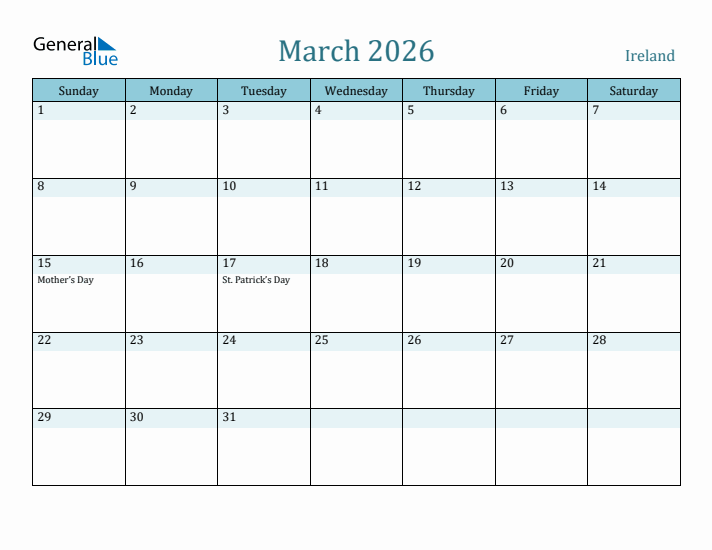 General Blue

March 2026

Ireland

| Sunday | Monday | Tuesday | Wednesday | Thursday | Friday | Saturday |
|---|---|---|---|---|---|---|
| 1 | 2 | 3 | 4 | 5 | 6 | 7 |
| 8 | 9 | 10 | 11 | 12 | 13 | 14 |
| 15 Mother's Day | 16 | 17 St. Patrick's Day | 18 | 19 | 20 | 21 |
| 22 | 23 | 24 | 25 | 26 | 27 | 28 |
| 29 | 30 | 31 | | | | |